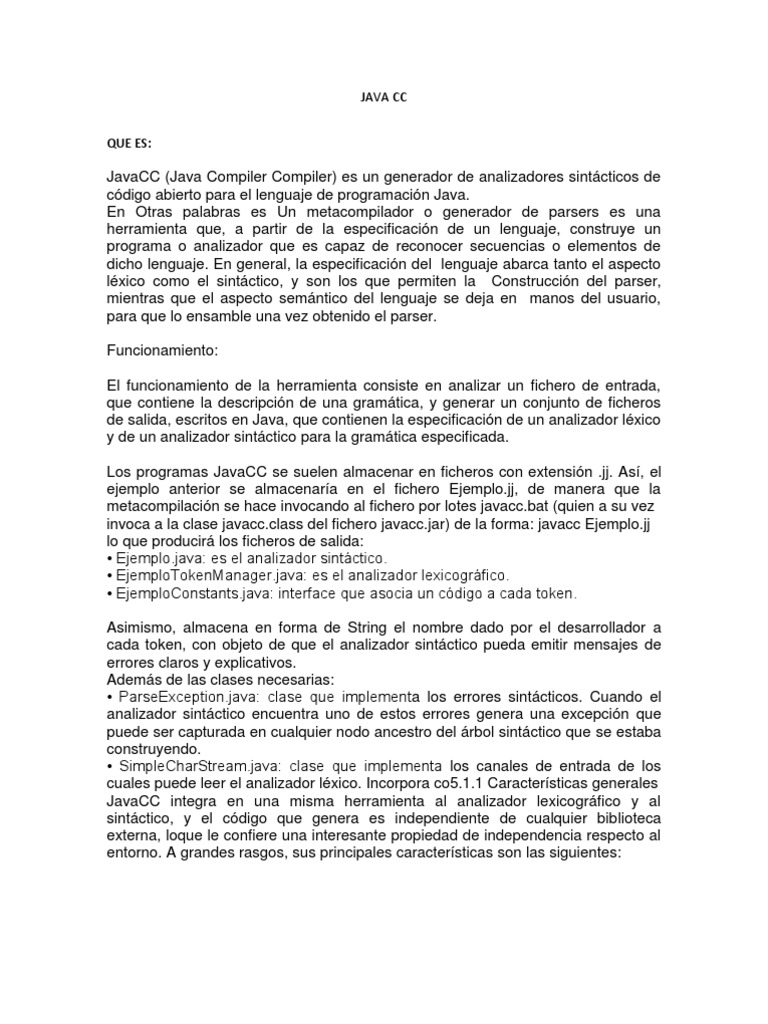 JAVA CC

QUE ES:

JavaCC (Java Compiler Compiler) es un generador de analizadores sintácticos de código abierto para el lenguaje de programación Java.
En Otras palabras es Un metacompilador o generador de parsers es una herramienta que, a partir de la especificación de un lenguaje, construye un programa o analizador que es capaz de reconocer secuencias o elementos de dicho lenguaje. En general, la especificación del lenguaje abarca tanto el aspecto léxico como el sintáctico, y son los que permiten la Construcción del parser, mientras que el aspecto semántico del lenguaje se deja en manos del usuario, para que lo ensamble una vez obtenido el parser.

Funcionamiento:

El funcionamiento de la herramienta consiste en analizar un fichero de entrada, que contiene la descripción de una gramática, y generar un conjunto de ficheros de salida, escritos en Java, que contienen la especificación de un analizador léxico y de un analizador sintáctico para la gramática especificada.

Los programas JavaCC se suelen almacenar en ficheros con extensión .jj. Así, el ejemplo anterior se almacenaría en el fichero Ejemplo.jj, de manera que la metacompilación se hace invocando al fichero por lotes javacc.bat (quien a su vez invoca a la clase javacc.class del fichero javacc.jar) de la forma: javacc Ejemplo.jj lo que producirá los ficheros de salida:
• Ejemplo.java: es el analizador sintáctico.
• EjemploTokenManager.java: es el analizador lexicográfico.
• EjemploConstants.java: interface que asocia un código a cada token.

Asimismo, almacena en forma de String el nombre dado por el desarrollador a cada token, con objeto de que el analizador sintáctico pueda emitir mensajes de errores claros y explicativos.
Además de las clases necesarias:
• ParseException.java: clase que implementa los errores sintácticos. Cuando el analizador sintáctico encuentra uno de estos errores genera una excepción que puede ser capturada en cualquier nodo ancestro del árbol sintáctico que se estaba construyendo.
• SimpleCharStream.java: clase que implementa los canales de entrada de los cuales puede leer el analizador léxico. Incorpora co5.1.1 Características generales JavaCC integra en una misma herramienta al analizador lexicográfico y al sintáctico, y el código que genera es independiente de cualquier biblioteca externa, loque le confiere una interesante propiedad de independencia respecto al entorno. A grandes rasgos, sus principales características son las siguientes: